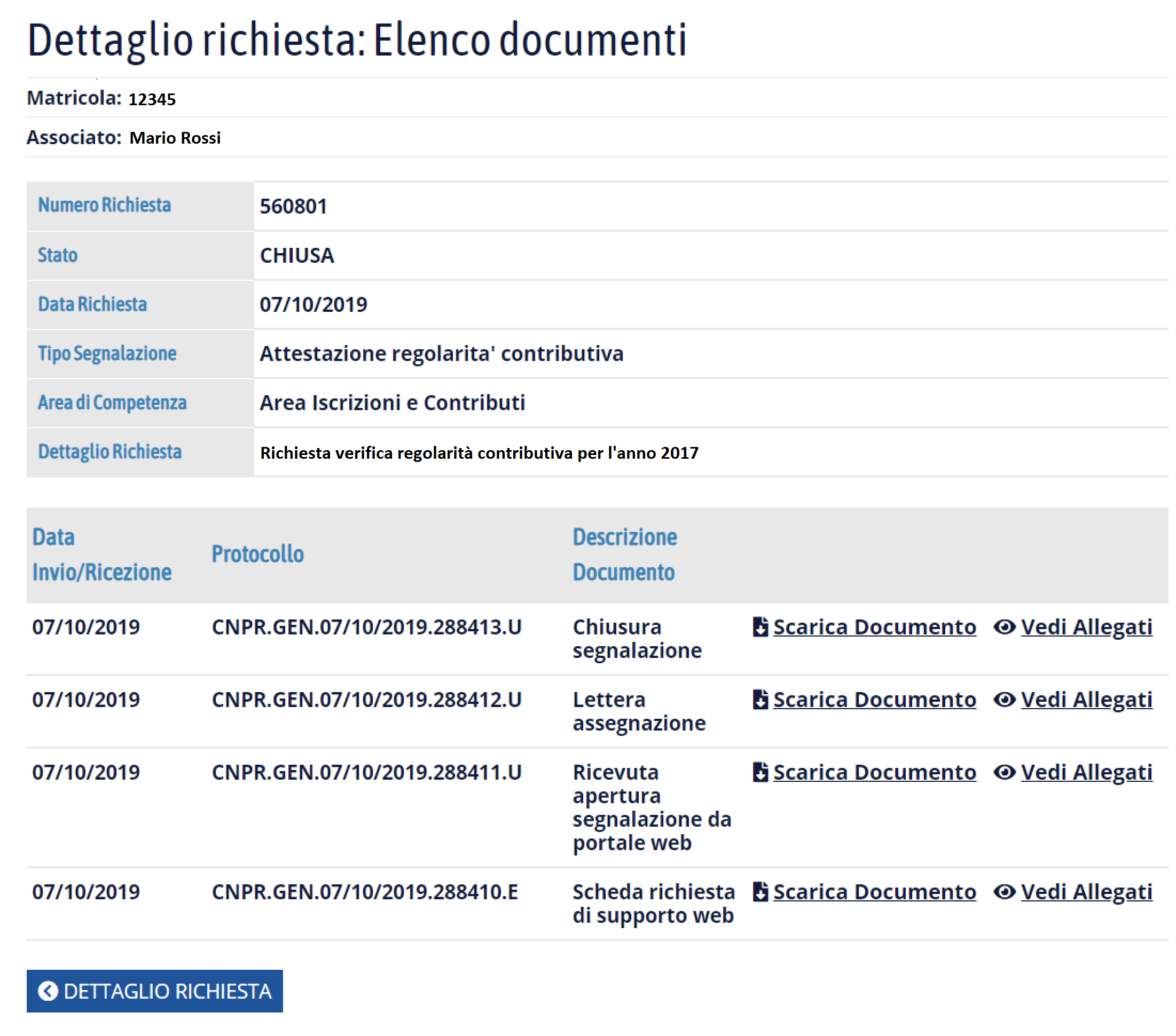 Dettaglio richiesta: Elenco documenti

Matricola: 12345

Associato: Mario Rossi

| Numero Richiesta | 560801 |
|---|---|
| Stato | CHIUSA |
| Data Richiesta | 07/10/2019 |
| Tipo Segnalazione | Attestazione regolarita' contributiva |
| Area di Competenza | Area Iscrizioni e Contributi |
| Dettaglio Richiesta | Richiesta verifica regolarità contributiva per l'anno 2017 |

| Data Invio/Ricezione | Protocollo | Descrizione Documento | | |
|---|---|---|---|---|
| 07/10/2019 | CNPR.GEN.07/10/2019.288413.U | Chiusura segnalazione | Scarica Documento | Vedi Allegati |
| 07/10/2019 | CNPR.GEN.07/10/2019.288412.U | Lettera assegnazione | Scarica Documento | Vedi Allegati |
| 07/10/2019 | CNPR.GEN.07/10/2019.288411.U | Ricevuta apertura segnalazione da portale web | Scarica Documento | Vedi Allegati |
| 07/10/2019 | CNPR.GEN.07/10/2019.288410.E | Scheda richiesta di supporto web | Scarica Documento | Vedi Allegati |

DETTAGLIO RICHIESTA